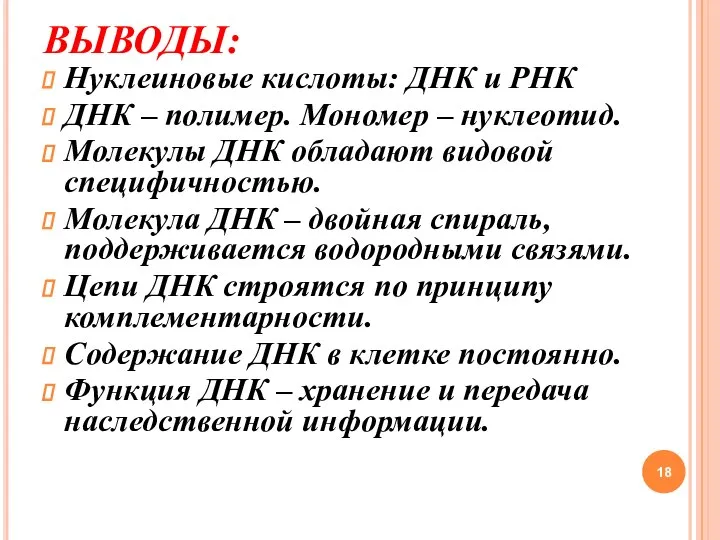 ВЫВОДЫ:

Нуклеиновые кислоты: ДНК и РНК

ДНК – полимер. Мономер – нуклеотид.

Молекулы ДНК обладают видовой специфичностью.

Молекула ДНК – двойная спираль, поддерживается водородными связями.

Цепи ДНК строятся по принципу комплементарности.

Содержание ДНК в клетке постоянно.

Функция ДНК – хранение и передача наследственной информации.

18